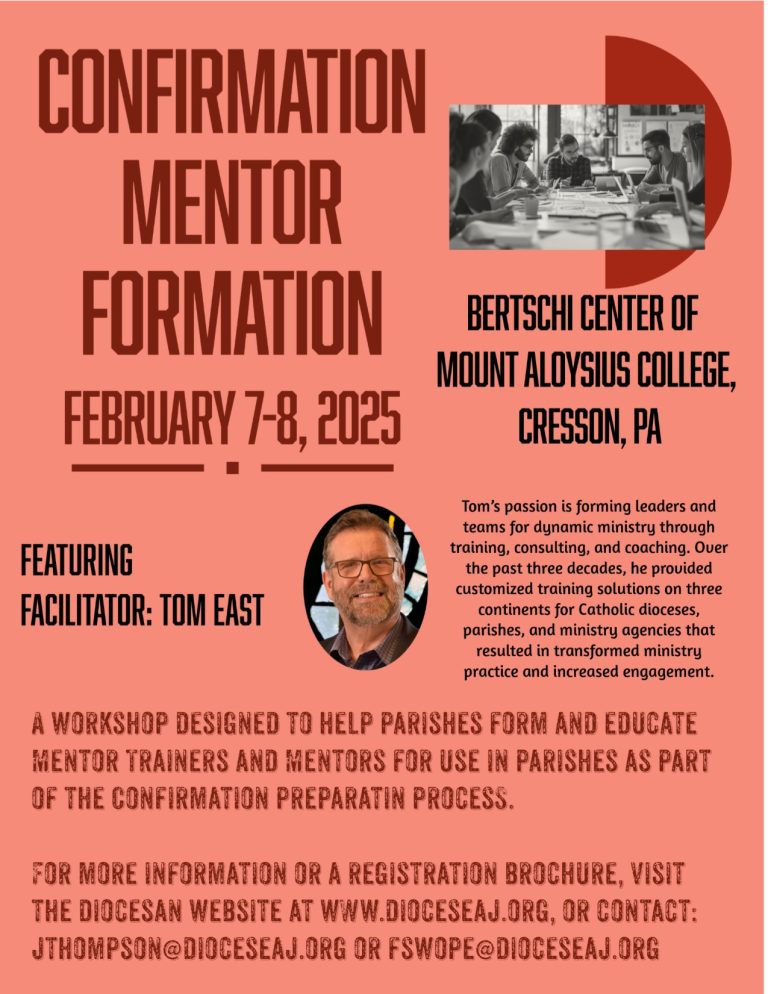 CONFIRMATION MENTOR FORMATION

FEBRUARY 7-8, 2025

BERTSCHI CENTER OF MOUNT ALOYSIUS COLLEGE, CRESSON, PA

FEATURING FACILITATOR: TOM EAST

Tom's passion is forming leaders and teams for dynamic ministry through training, consulting, and coaching. Over the past three decades, he provided customized training solutions on three continents for Catholic dioceses, parishes, and ministry agencies that resulted in transformed ministry practice and increased engagement.

A WORKSHOP DESIGNED TO HELP PARISHES FORM AND EDUCATE MENTOR TRAINERS AND MENTORS FOR USE IN PARISHES AS PART OF THE CONFIRMATION PREPARATIN PROCESS.

FOR MORE INFORMATION OR A REGISTRATION BROCHURE, VISIT THE DIOCESAN WEBSITE AT WWW.DIOCESEAJ.ORG, OR CONTACT: JTHOMPSON@DIOCESEAJ.ORG OR FSWOPE@DIOCESEAJ.ORG